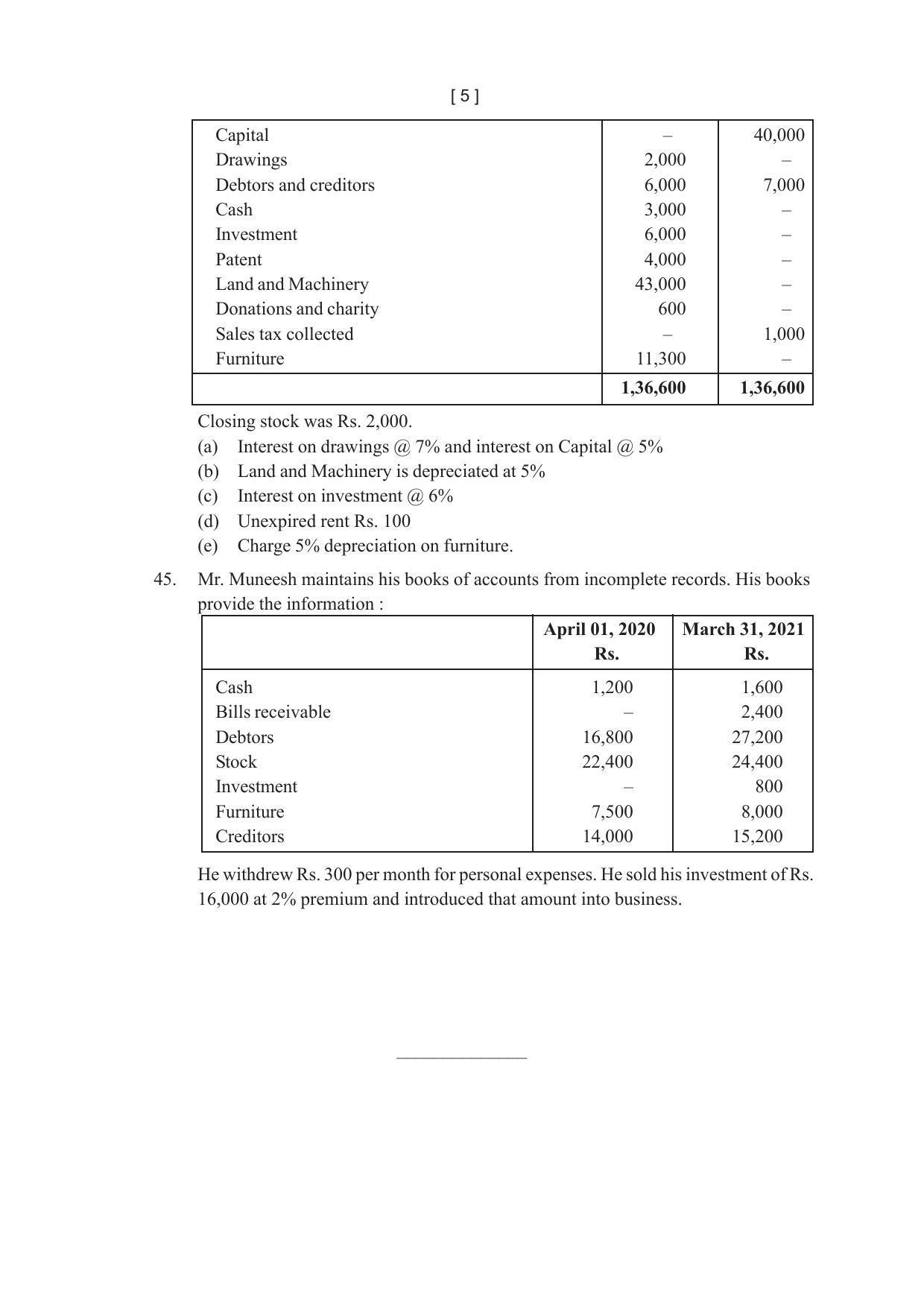 [ 5 ]

| Capital | – | 40,000 |
|---|---|---|
| Drawings | 2,000 | – |
| Debtors and creditors | 6,000 | 7,000 |
| Cash | 3,000 | – |
| Investment | 6,000 | – |
| Patent | 4,000 | – |
| Land and Machinery | 43,000 | – |
| Donations and charity | 600 | – |
| Sales tax collected | – | 1,000 |
| Furniture | 11,300 | – |
|  | 1,36,600 | 1,36,600 |

Closing stock was Rs. 2,000.

(a) Interest on drawings @ 7% and interest on Capital @ 5%

(b) Land and Machinery is depreciated at 5%

(c) Interest on investment @ 6%

(d) Unexpired rent Rs. 100

(e) Charge 5% depreciation on furniture.

45. Mr. Muneesh maintains his books of accounts from incomplete records. His books provide the information :

|  | April 01, 2020 Rs. | March 31, 2021 Rs. |
|---|---|---|
| Cash | 1,200 | 1,600 |
| Bills receivable | – | 2,400 |
| Debtors | 16,800 | 27,200 |
| Stock | 22,400 | 24,400 |
| Investment | – | 800 |
| Furniture | 7,500 | 8,000 |
| Creditors | 14,000 | 15,200 |

He withdrew Rs. 300 per month for personal expenses. He sold his investment of Rs. 16,000 at 2% premium and introduced that amount into business.